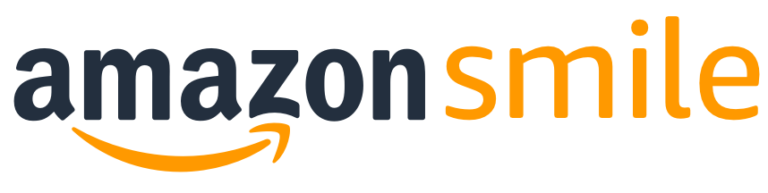 amazon smile